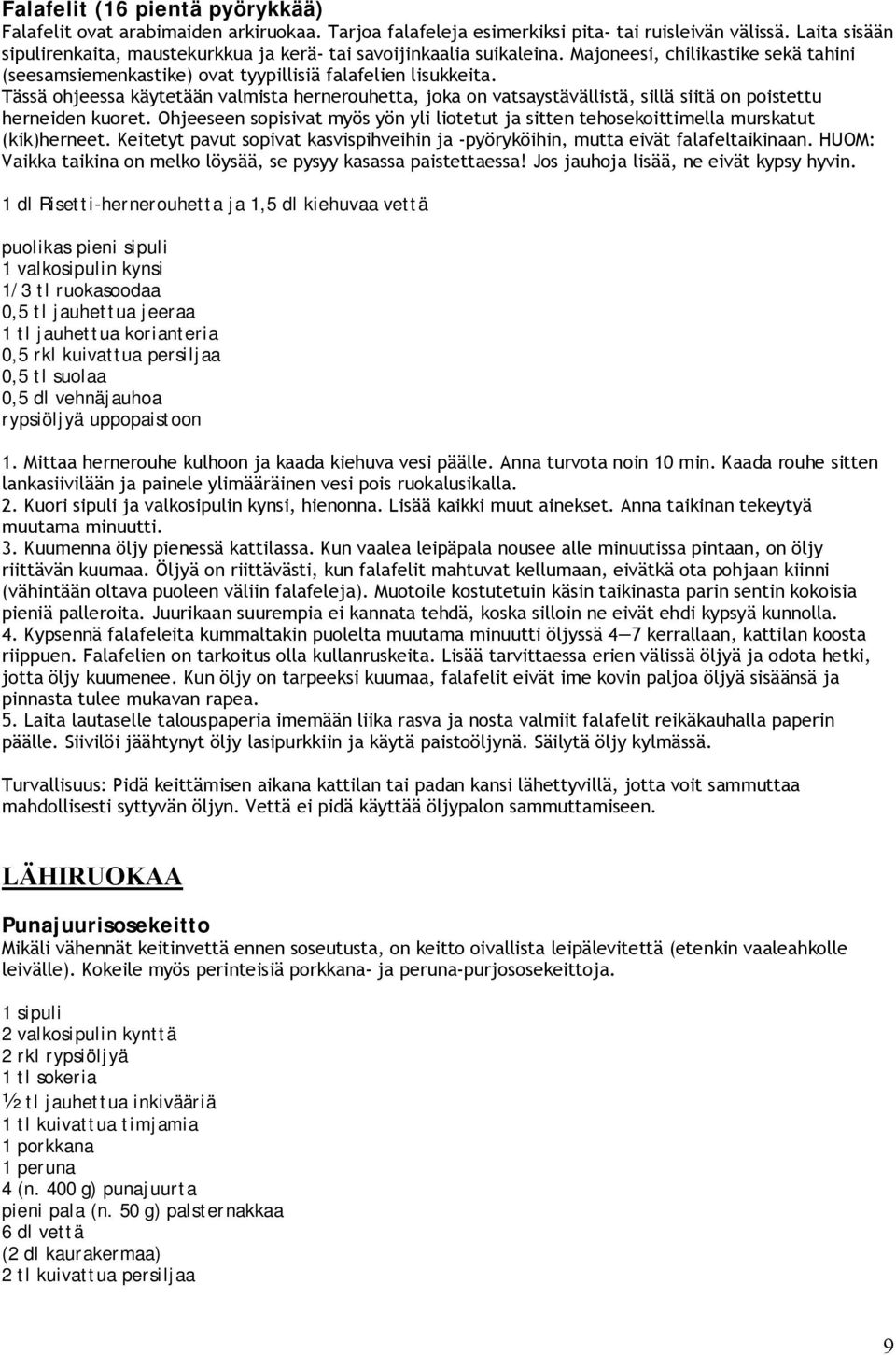 Falafelit (16 pientä pyörykkää)
Falafelit ovat arabimaiden arkiruokaa. Tarjoa falafeleja esimerkiksi pita- tai ruisleivän välissä. Laita sisään sipulirenkaita, maustekurkkua ja kerä- tai savoijinkaalia suikaleina. Majoneesi, chilikastike sekä tahini (seesamsiemenkastike) ovat tyypillisiä falafelien lisukkeita.
Tässä ohjeessa käytetään valmista hernerouhetta, joka on vatsaystävällistä, sillä siitä on poistettu herneiden kuoret. Ohjeeseen sopisivat myös yön yli liotetut ja sitten tehosekoittimella murskatut (kik)herneet. Keitetyt pavut sopivat kasvispihveihin ja -pyöryköihin, mutta eivät falafeltaikinaan. HUOM: Vaikka taikina on melko löysää, se pysyy kasassa paistettaessa! Jos jauhoja lisää, ne eivät kypsy hyvin.

1 dl Risetti-hernerouhetta ja 1,5 dl kiehuvaa vettä

puolikas pieni sipuli
1 valkosipulin kynsi
1/3 tl ruokasoodaa
0,5 tl jauhettua jeeraa
1 tl jauhettua korianteria
0,5 rkl kuivattua persiljaa
0,5 tl suolaa
0,5 dl vehnäjauhoa
rypsiöljyä uppopaistoon

1. Mittaa hernerouhe kulhoon ja kaada kiehuva vesi päälle. Anna turvota noin 10 min. Kaada rouhe sitten lankasiivilään ja painele ylimääräinen vesi pois ruokalusikalla.
2. Kuori sipuli ja valkosipulin kynsi, hienonna. Lisää kaikki muut ainekset. Anna taikinan tekeytyä muutama minuutti.
3. Kuumenna öljy pienessä kattilassa. Kun vaalea leipäpala nousee alle minuutissa pintaan, on öljy riittävän kuumaa. Öljyä on riittävästi, kun falafelit mahtuvat kellumaan, eivätkä ota pohjaan kiinni (vähintään oltava puoleen väliin falafeleja). Muotoile kostutetuin käsin taikinasta parin sentin kokoisia pieniä palleroita. Juurikaan suurempia ei kannata tehdä, koska silloin ne eivät ehdi kypsyä kunnolla.
4. Kypsennä falafeleita kummaltakin puolelta muutama minuutti öljyssä 4—7 kerrallaan, kattilan koosta riippuen. Falafelien on tarkoitus olla kullanruskeita. Lisää tarvittaessa erien välissä öljyä ja odota hetki, jotta öljy kuumenee. Kun öljy on tarpeeksi kuumaa, falafelit eivät ime kovin paljoa öljyä sisäänsä ja pinnasta tulee mukavan rapea.
5. Laita lautaselle talouspaperia imemään liika rasva ja nosta valmiit falafelit reikäkauhalla paperin päälle. Siivilöi jäähtynyt öljy lasipurkkiin ja käytä paistoöljynä. Säilytä öljy kylmässä.

Turvallisuus: Pidä keittämisen aikana kattilan tai padan kansi lähettyvillä, jotta voit sammuttaa mahdollisesti syttyvän öljyn. Vettä ei pidä käyttää öljypalon sammuttamiseen.

LÄHIRUOKAA

Punajuurisosekeitto
Mikäli vähennät keitinvettä ennen soseutusta, on keitto oivallista leipälevitettä (etenkin vaaleahkolle leivälle). Kokeile myös perinteisiä porkkana- ja peruna-purjososekeittoja.

1 sipuli
2 valkosipulin kynttä
2 rkl rypsiöljyä
1 tl sokeria
½ tl jauhettua inkivääriä
1 tl kuivattua timjamia
1 porkkana
1 peruna
4 (n. 400 g) punajuurta
pieni pala (n. 50 g) palsternakkaa
6 dl vettä
(2 dl kaurakermaa)
2 tl kuivattua persiljaa

9